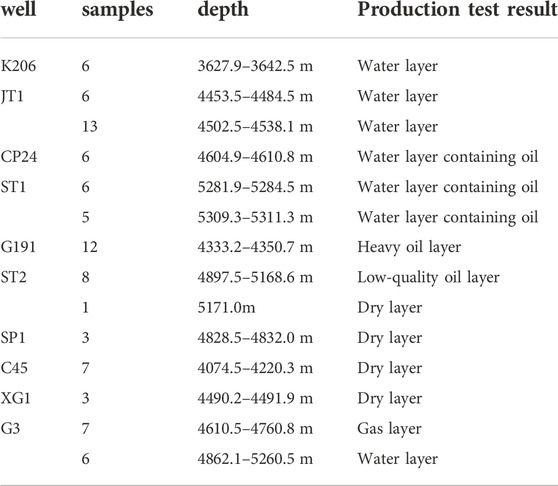 | well | samples | depth | Production test result |
|---|---|---|---|
| K206 | 6 | 3627.9–3642.5 m | Water layer |
| JT1 | 6 | 4453.5–4484.5 m | Water layer |
| | 13 | 4502.5–4538.1 m | Water layer |
| CP24 | 6 | 4604.9–4610.8 m | Water layer containing oil |
| ST1 | 6 | 5281.9–5284.5 m | Water layer containing oil |
| | 5 | 5309.3–5311.3 m | Water layer containing oil |
| G191 | 12 | 4333.2–4350.7 m | Heavy oil layer |
| ST2 | 8 | 4897.5–5168.6 m | Low-quality oil layer |
| | 1 | 5171.0m | Dry layer |
| SP1 | 3 | 4828.5–4832.0 m | Dry layer |
| C45 | 7 | 4074.5–4220.3 m | Dry layer |
| XG1 | 3 | 4490.2–4491.9 m | Dry layer |
| G3 | 7 | 4610.5–4760.8 m | Gas layer |
| | 6 | 4862.1–5260.5 m | Water layer |